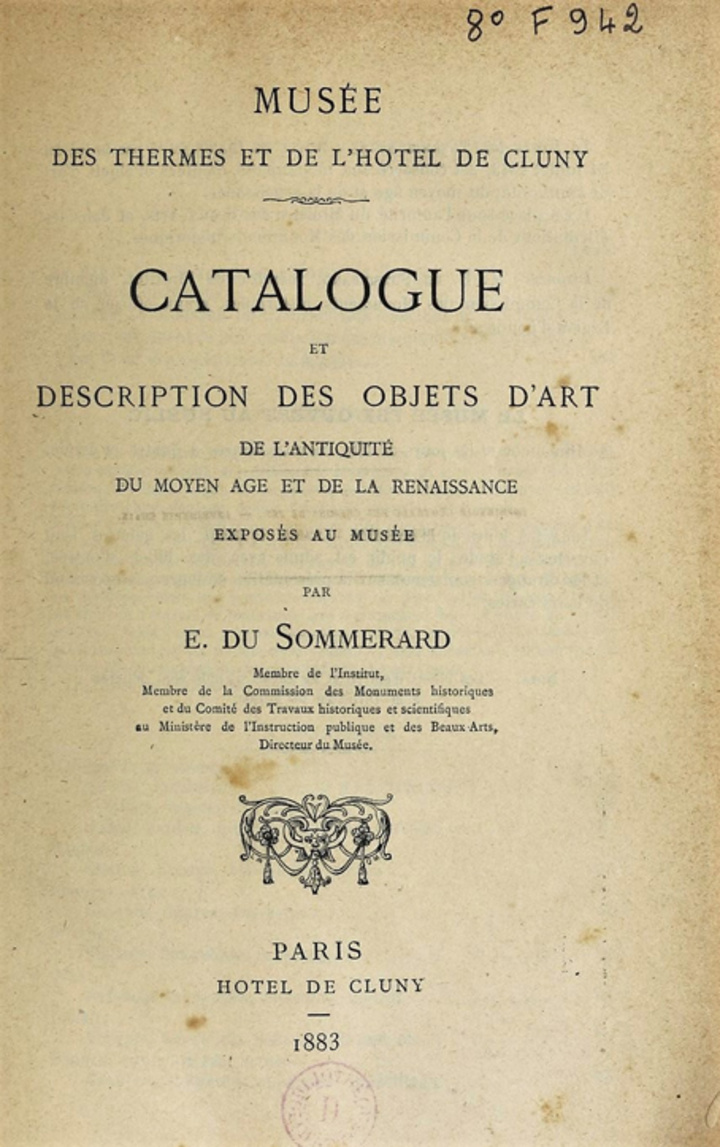 8° F 942

MUSÉE
DES THERMES ET DE L'HOTEL DE CLUNY

CATALOGUE
ET
DESCRIPTION DES OBJETS D'ART
DE L'ANTIQUITÉ
DU MOYEN AGE ET DE LA RENAISSANCE
EXPOSÉS AU MUSÉE

PAR

E. DU SOMMERARD

Membre de l'Institut,
Membre de la Commission des Monuments historiques
et du Comité des Travaux historiques et scientifiques
au Ministère de l'Instruction publique et des Beaux-Arts,
Directeur du Musée.

PARIS
HOTEL DE CLUNY

1883